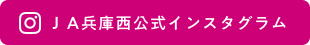 ＪＡ兵庫西公式インスタグラム